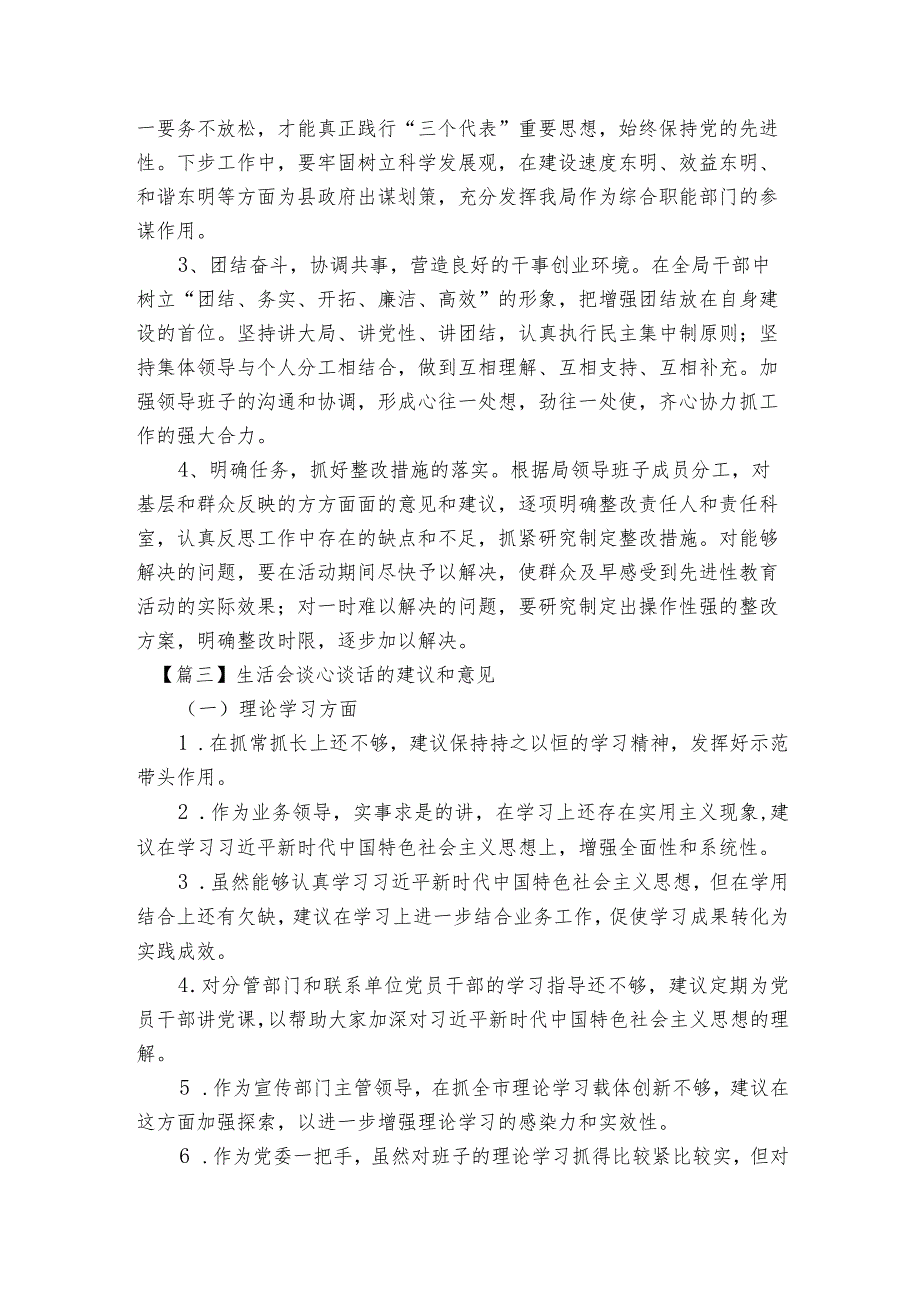 一要务不放松，才能真正践行“三个代表”重要思想，始终保持党的先进性。下步工作中，要牢固树立科学发展观，在建设速度东明、效益东明、和谐东明等方面为县政府出谋划策，充分发挥我局作为综合职能部门的参谋作用。

3、团结奋斗，协调共事，营造良好的干事创业环境。在全局干部中树立“团结、务实、开拓、廉洁、高效”的形象，把增强团结放在自身建设的首位。坚持讲大局、讲党性、讲团结，认真执行民主集中制原则；坚持集体领导与个人分工相结合，做到互相理解、互相支持、互相补充。加强领导班子的沟通和协调，形成心往一处想，劲往一处使，齐心协力抓工作的强大合力。

4、明确任务，抓好整改措施的落实。根据局领导班子成员分工，对基层和群众反映的方方面面的意见和建议，逐项明确整改责任人和责任科室，认真反思工作中存在的缺点和不足，抓紧研究制定整改措施。对能够解决的问题，要在活动期间尽快予以解决，使群众及早感受到先进性教育活动的实际效果；对一时难以解决的问题，要研究制定出操作性强的整改方案，明确整改时限，逐步加以解决。

【篇三】生活会谈心谈话的建议和意见

（一）理论学习方面

1．在抓常抓长上还不够，建议保持持之以恒的学习精神，发挥好示范带头作用。

2．作为业务领导，实事求是的讲，在学习上还存在实用主义现象,建议在学习习近平新时代中国特色社会主义思想上，增强全面性和系统性。

3．虽然能够认真学习习近平新时代中国特色社会主义思想，但在学用结合上还有欠缺，建议在学习上进一步结合业务工作，促使学习成果转化为实践成效。

4．对分管部门和联系单位党员干部的学习指导还不够，建议定期为党员干部讲党课，以帮助大家加深对习近平新时代中国特色社会主义思想的理解。

5．作为宣传部门主管领导，在抓全市理论学习载体创新不够，建议在这方面加强探索，以进一步增强理论学习的感染力和实效性。

6．作为党委一把手，虽然对班子的理论学习抓得比较紧比较实，但对